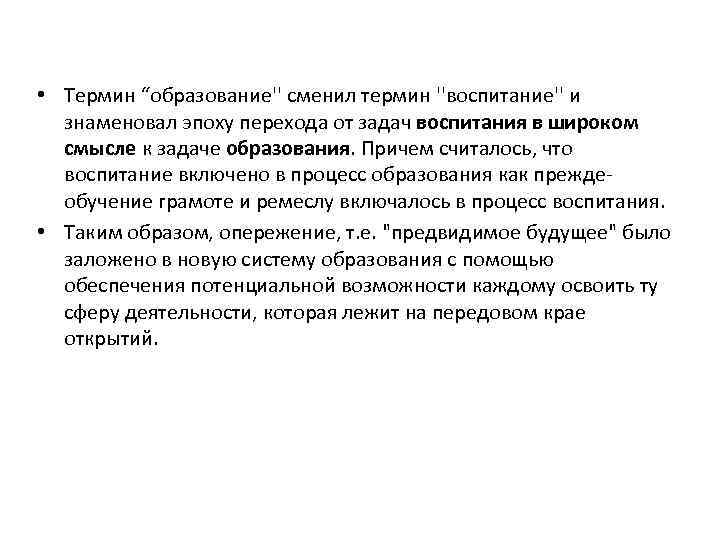 • Термин “образование'' сменил термин ''воспитание'' и знаменовал эпоху перехода от задач воспитания в широком смысле к задаче образования. Причем считалось, что воспитание включено в процесс образования как прежде-обучение грамоте и ремеслу включалось в процесс воспитания.
• Таким образом, опережение, т.е. "предвидимое будущее" было заложено в новую систему образования с помощью обеспечения потенциальной возможности каждому освоить ту сферу деятельности, которая лежит на передовом крае открытий.